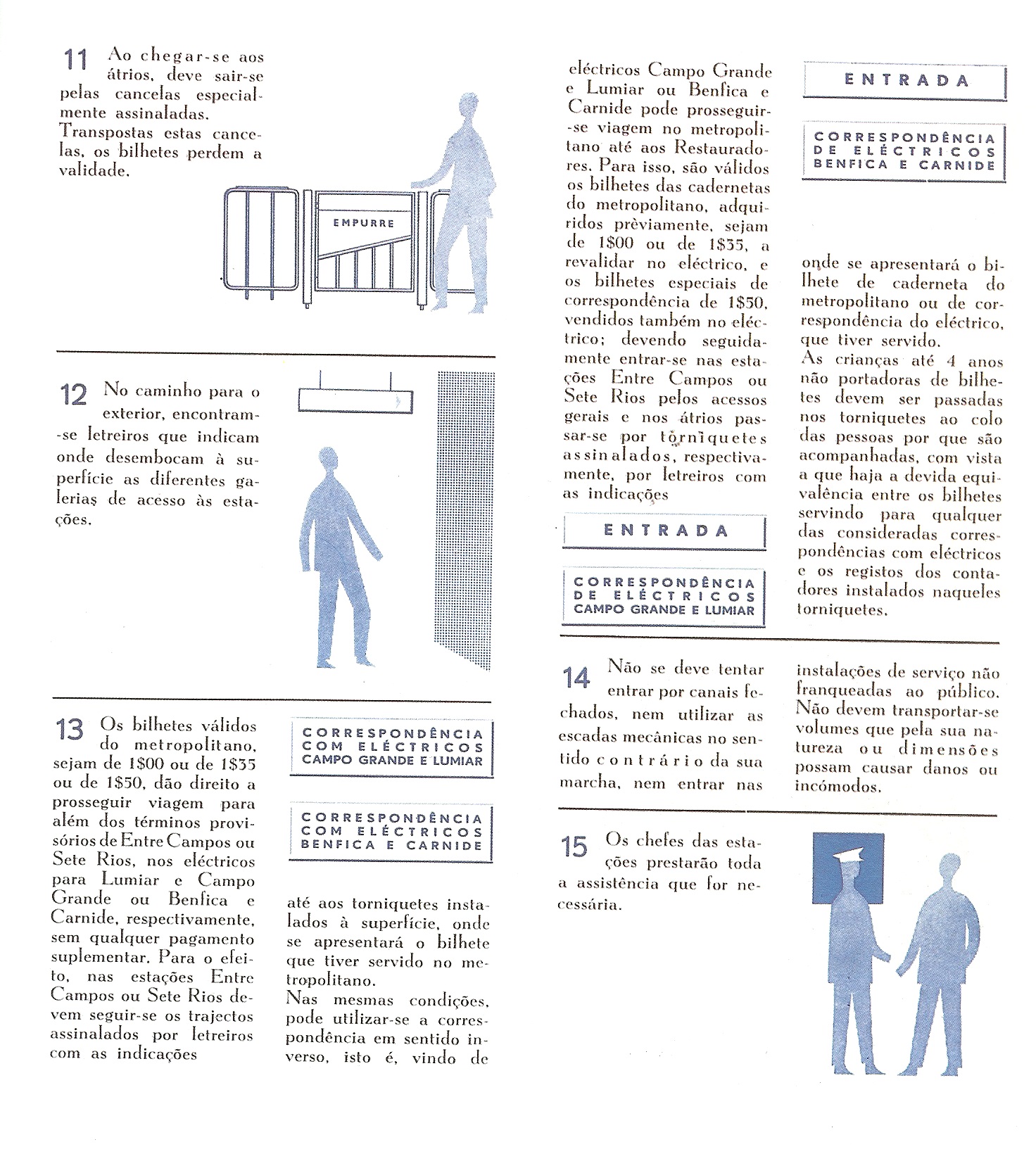 11 Ao chegar-se aos átrios, deve sair-se pelas cancelas especialmente assinaladas. Transpostas estas cancelas, os bilhetes perdem a validade.

EMPURRE

12 No caminho para o exterior, encontram-se letreiros que indicam onde desembocam à superfície as diferentes galerias de acesso às estações.

13 Os bilhetes válidos do metropolitano, sejam de 1$00 ou de 1$35 ou de 1$50, dão direito a prosseguir viagem para além dos términos provisórios de Entre Campos ou Sete Rios, nos eléctricos para Lumiar e Campo Grande ou Benfica e Carnide, respectivamente, sem qualquer pagamento suplementar. Para o efeito, nas estações Entre Campos ou Sete Rios devem seguir-se os trajectos assinalados por letreiros com as indicações

CORRESPONDÊNCIA COM ELÉCTRICOS CAMPO GRANDE E LUMIAR

CORRESPONDÊNCIA COM ELÉCTRICOS BENFICA E CARNIDE

até aos torniquetes instalados à superfície, onde se apresentará o bilhete que tiver servido no metropolitano.
Nas mesmas condições, pode utilizar-se a correspondência em sentido inverso, isto é, vindo de eléctricos Campo Grande e Lumiar ou Benfica e Carnide pode prosseguir-se viagem no metropolitano até aos Restauradores. Para isso, são válidos os bilhetes das cadernetas do metropolitano, adquiridos prèviamente, sejam de 1$00 ou de 1$35, a revalidar no eléctrico, e os bilhetes especiais de correspondência de 1$50, vendidos também no eléctrico; devendo seguidamente entrar-se nas estações Entre Campos ou Sete Rios pelos acessos gerais e nos átrios passar-se por torniquetes assinalados, respectivamente, por letreiros com as indicações

ENTRADA

CORRESPONDÊNCIA DE ELÉCTRICOS CAMPO GRANDE E LUMIAR

ENTRADA

CORRESPONDÊNCIA DE ELÉCTRICOS BENFICA E CARNIDE

onde se apresentará o bilhete de caderneta do metropolitano ou de correspondência do eléctrico, que tiver servido.
As crianças até 4 anos não portadoras de bilhetes devem ser passadas nos torniquetes ao colo das pessoas por que são acompanhadas, com vista a que haja a devida equivalência entre os bilhetes servindo para qualquer das consideradas correspondências com eléctricos e os registos dos contadores instalados naqueles torniquetes.

14 Não se deve tentar entrar por canais fechados, nem utilizar as escadas mecânicas no sentido contrário da sua marcha, nem entrar nas instalações de serviço não franqueadas ao público. Não devem transportar-se volumes que pela sua natureza ou dimensões possam causar danos ou incómodos.

15 Os chefes das estações prestarão toda a assistência que for necessária.